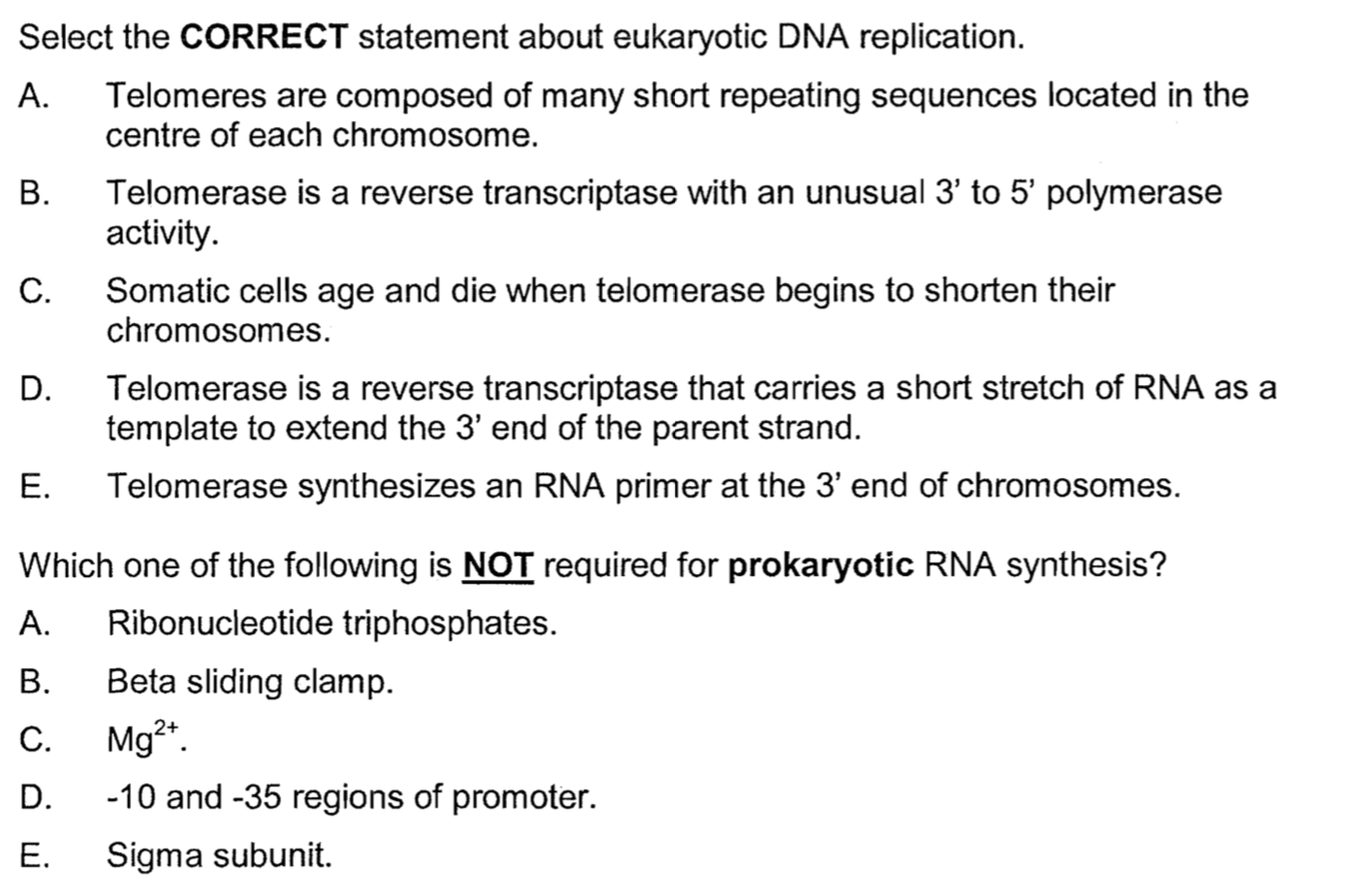 Select the CORRECT statement about eukaryotic DNA replication.

A. Telomeres are composed of many short repeating sequences located in the centre of each chromosome.

B. Telomerase is a reverse transcriptase with an unusual 3' to 5' polymerase activity.

C. Somatic cells age and die when telomerase begins to shorten their chromosomes.

D. Telomerase is a reverse transcriptase that carries a short stretch of RNA as a template to extend the 3' end of the parent strand.

E. Telomerase synthesizes an RNA primer at the 3' end of chromosomes.

Which one of the following is NOT required for prokaryotic RNA synthesis?

A. Ribonucleotide triphosphates.

B. Beta sliding clamp.

C. $Mg^{2+}$.

D. -10 and -35 regions of promoter.

E. Sigma subunit.